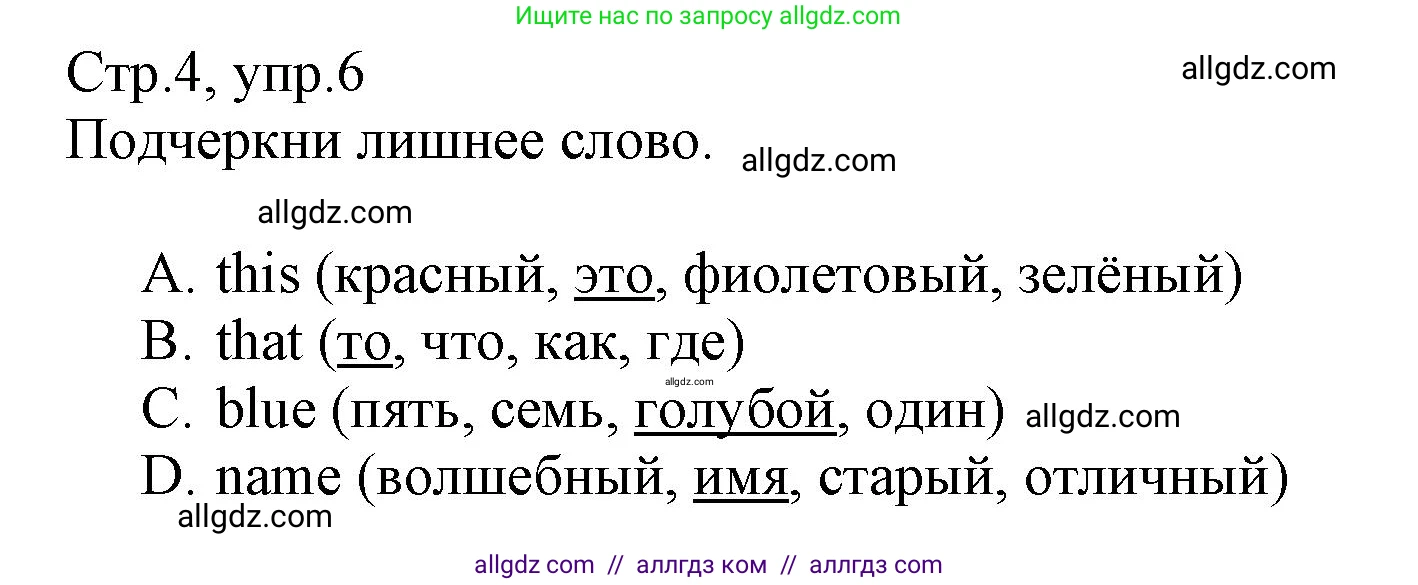 Ищите нас по запросу allgdz.com

Стр.4, упр.6
allgdz.com

Подчеркни лишнее слово.
allgdz.com

allgdz.com

A. this (красный, это, фиолетовый, зелёный)
B. that (то, что, как, где)
allgdz.com
C. blue (пять, семь, голубой, один)
allgdz.com
D. name (волшебный, имя, старый, отличный)
allgdz.com

allgdz com // аллгдз ком // аллгдз com